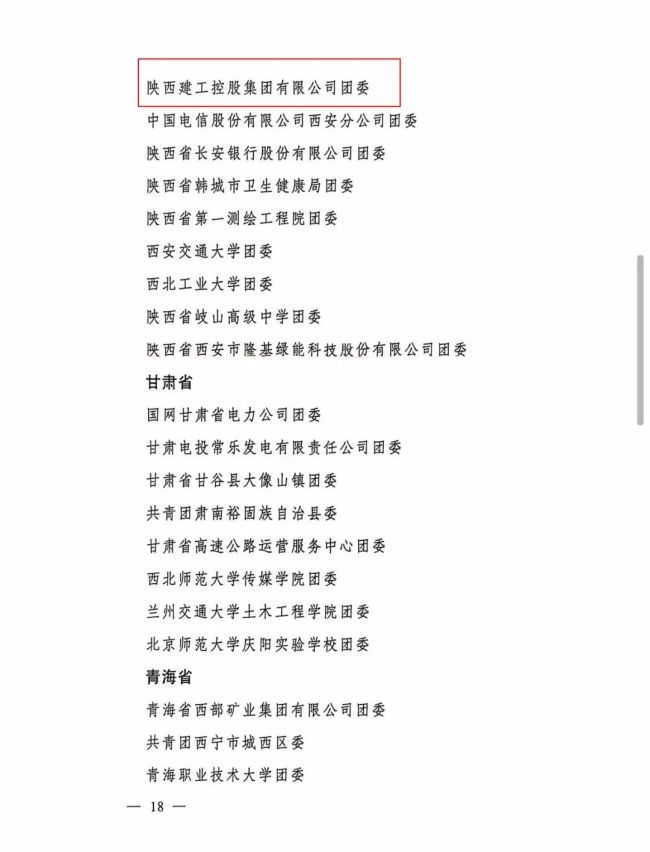 陕西建工控股集团有限公司团委

中国电信股份有限公司西安分公司团委

陕西省长安银行股份有限公司团委

陕西省韩城市卫生健康局团委

陕西省第一测绘工程院团委

西安交通大学团委

西北工业大学团委

陕西省岐山高级中学团委

陕西省西安市隆基绿能科技股份有限公司团委

甘肃省

国网甘肃省电力公司团委

甘肃电投常乐发电有限责任公司团委

甘肃省甘谷县大像山镇团委

共青团肃南裕固族自治县委

甘肃省高速公路运营服务中心团委

西北师范大学传媒学院团委

兰州交通大学土木工程学院团委

北京师范大学庆阳实验学校团委

青海省

青海省西部矿业集团有限公司团委

共青团西宁市城西区委

青海职业技术大学团委

— 18 —